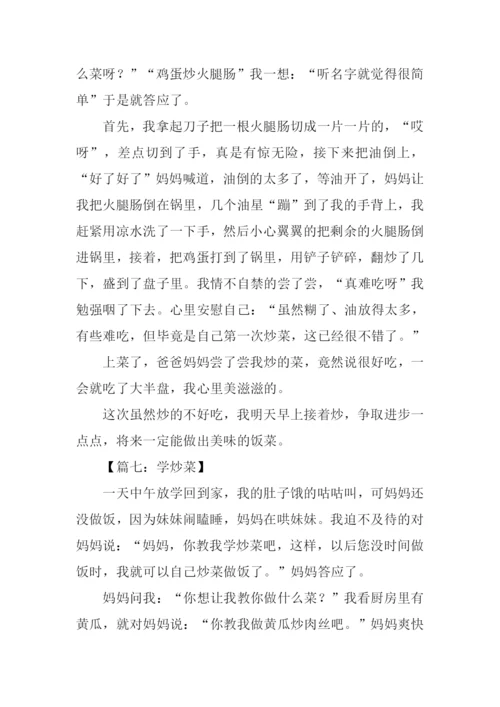 么菜呀？”“鸡蛋炒火腿肠”我一想：“听名字就觉得很简单”于是就答应了。

首先，我拿起刀子把一根火腿肠切成一片一片的，“哎呀”，差点切到了手，真是有惊无险，接下来把油倒上，“好了好了”妈妈喊道，油倒的太多了，等油开了，妈妈让我把火腿肠倒在锅里，几个油星“蹦”到了我的手背上，我赶紧用凉水洗了一下手，然后小心翼翼的把剩余的火腿肠倒进锅里，接着，把鸡蛋打到了锅里，用铲子铲碎，翻炒了几下，盛到了盘子里。我情不自禁的尝了尝，“真难吃呀”我勉强咽了下去。心里安慰自己：“虽然糊了、油放得太多，有些难吃，但毕竟是自己第一次炒菜，这已经很不错了。”

上菜了，爸爸妈妈尝了尝我炒的菜，竟然说很好吃，一会就吃了大半盘，我心里美滋滋的。

这次虽然炒的不好吃，我明天早上接着炒，争取进步一点点，将来一定能做出美味的饭菜。

【篇七：学炒菜】

一天中午放学回到家，我的肚子饿的咕咕叫，可妈妈还没做饭，因为妹妹闹瞌睡，妈妈在哄妹妹。我迫不及待的对妈妈说：“妈妈，你教我学炒菜吧，这样，以后您没时间做饭时，我就可以自己炒菜做饭了。”妈妈答应了。

妈妈问我：“你想让我教你做什么菜？”我看厨房里有黄瓜，就对妈妈说：“你教我做黄瓜炒肉丝吧。”妈妈爽快